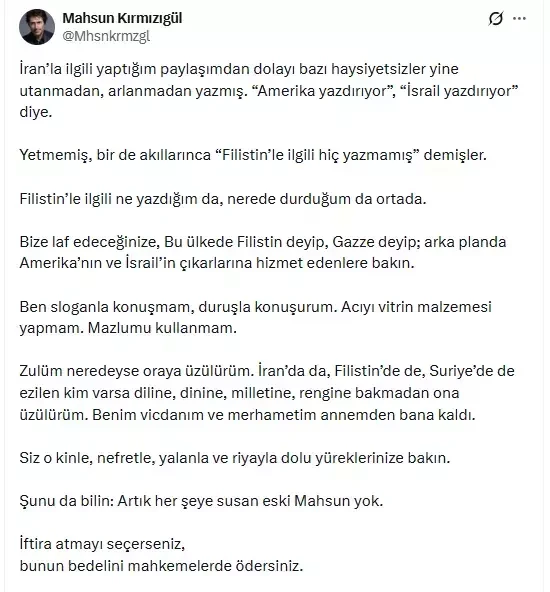 Mahsun Kırmızıgül
@Mhsnkrmzgl

İran'la ilgili yaptığım paylaşımdan dolayı bazı haysiyetsizler yine utanmadan, arlanmadan yazmış. "Amerika yazdırıyor", "İsrail yazdırıyor" diye.

Yetmemiş, bir de akıllarınca "Filistin'le ilgili hiç yazmamış" demişler.

Filistin'le ilgili ne yazdığım da, nerede durduğum da ortada.

Bize laf edeceğinize, Bu ülkede Filistin deyip, Gazze deyip; arka planda Amerika'nın ve İsrail'in çıkarlarına hizmet edenlere bakın.

Ben sloganla konuşmam, duruşla konuşurum. Acıyı vitrin malzemesi yapmam. Mazlumu kullanmam.

Zulüm neredeyse oraya üzülürüm. İran'da da, Filistin'de de, Suriye'de de ezilen kim varsa diline, dinine, milletine, rengine bakmadan ona üzülürüm. Benim vicdanım ve merhametim annemden bana kaldı.

Siz o kinle, nefretle, yalanla ve riyayla dolu yüreklerinize bakın.

Şunu da bilin: Artık her şeye susan eski Mahsun yok.

İftira atmayı seçerseniz,
bunun bedelini mahkemelerde ödersiniz.